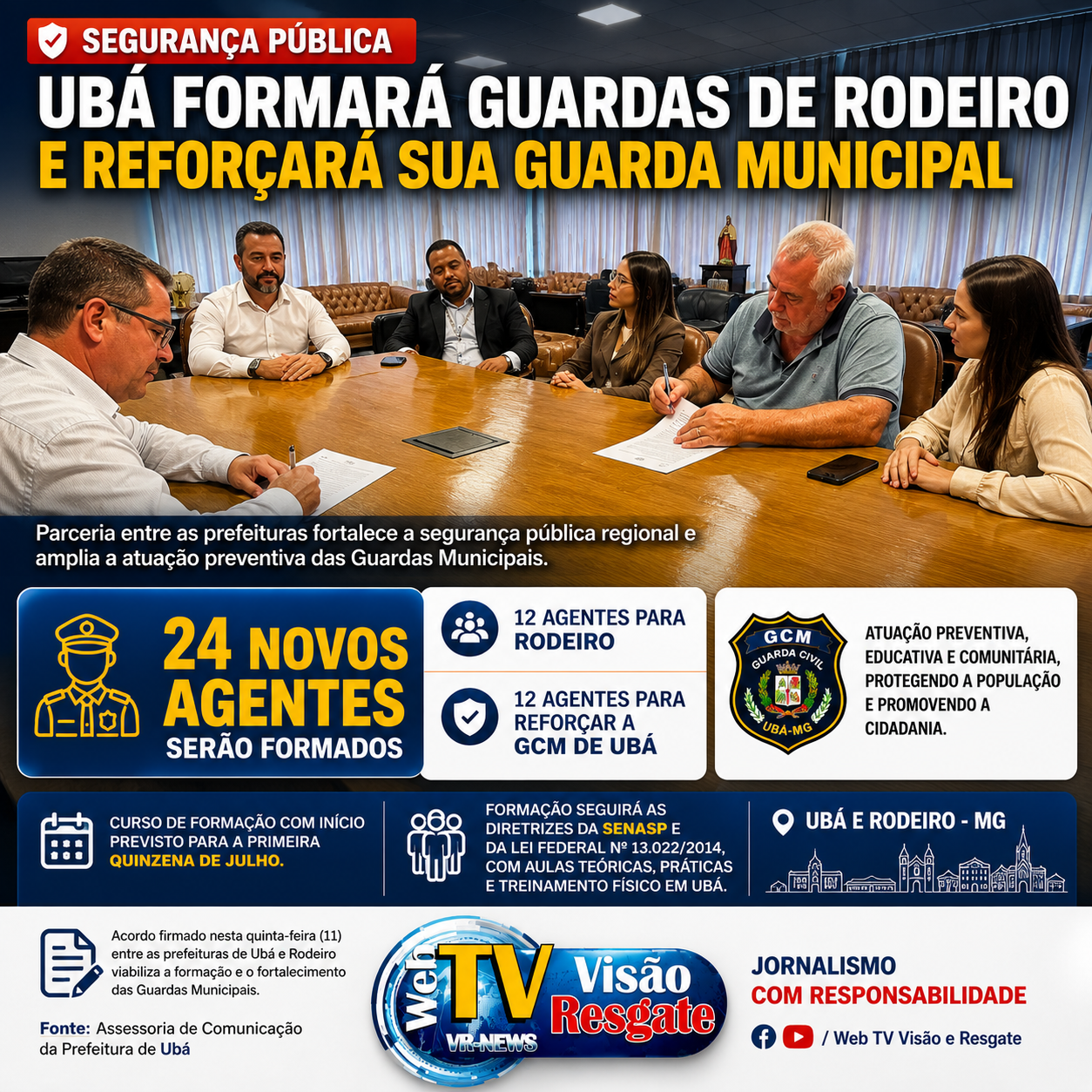 SEGURANÇA PÚBLICA

UBÁ FORMARÁ GUARDAS DE RODEIRO
E REFORÇARÁ SUA GUARDA MUNICIPAL

Parceria entre as prefeituras fortalece a segurança pública regional e amplia a atuação preventiva das Guardas Municipais.

24 NOVOS AGENTES
SERÃO FORMADOS

12 AGENTES PARA RODEIRO

12 AGENTES PARA REFORÇAR A GCM DE UBÁ

GCM
GUARDA CIVIL
UBÁ-MG

ATUAÇÃO PREVENTIVA, EDUCATIVA E COMUNITÁRIA, PROTEGENDO A POPULAÇÃO E PROMOVENDO A CIDADANIA.

CURSO DE FORMAÇÃO COM INÍCIO PREVISTO PARA A PRIMEIRA QUINZENA DE JULHO.

FORMAÇÃO SEGUIRÁ AS DIRETRIZES DA SENASP E DA LEI FEDERAL Nº 13.022/2014, COM AULAS TEÓRICAS, PRÁTICAS E TREINAMENTO FÍSICO EM UBÁ.

UBÁ E RODEIRO - MG

Acordo firmado nesta quinta-feira (11) entre as prefeituras de Ubá e Rodeiro viabiliza a formação e o fortalecimento das Guardas Municipais.

Fonte: Assessoria de Comunicação da Prefeitura de Ubá

Web TV Visão Resgate
VR-NEWS

JORNALISMO
COM RESPONSABILIDADE

/ Web TV Visão e Resgate